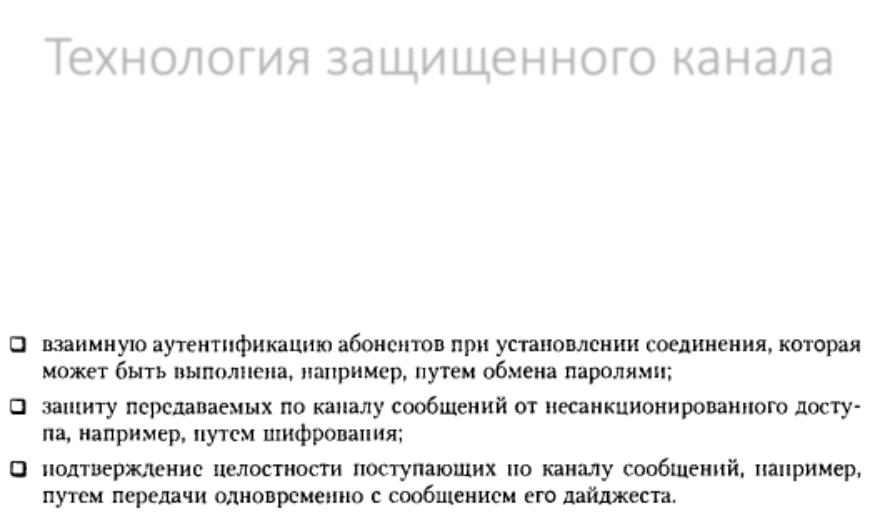 Технология защищенного канала

❑ взаимную аутентификацию абонентов при установлении соединения, которая может быть выполнена, например, путем обмена паролями;

❑ защиту передаваемых по каналу сообщений от несанкционированного доступа, например, путем шифрования;

❑ подтверждение целостности поступающих по каналу сообщений, например, путем передачи одновременно с сообщением его дайджеста.